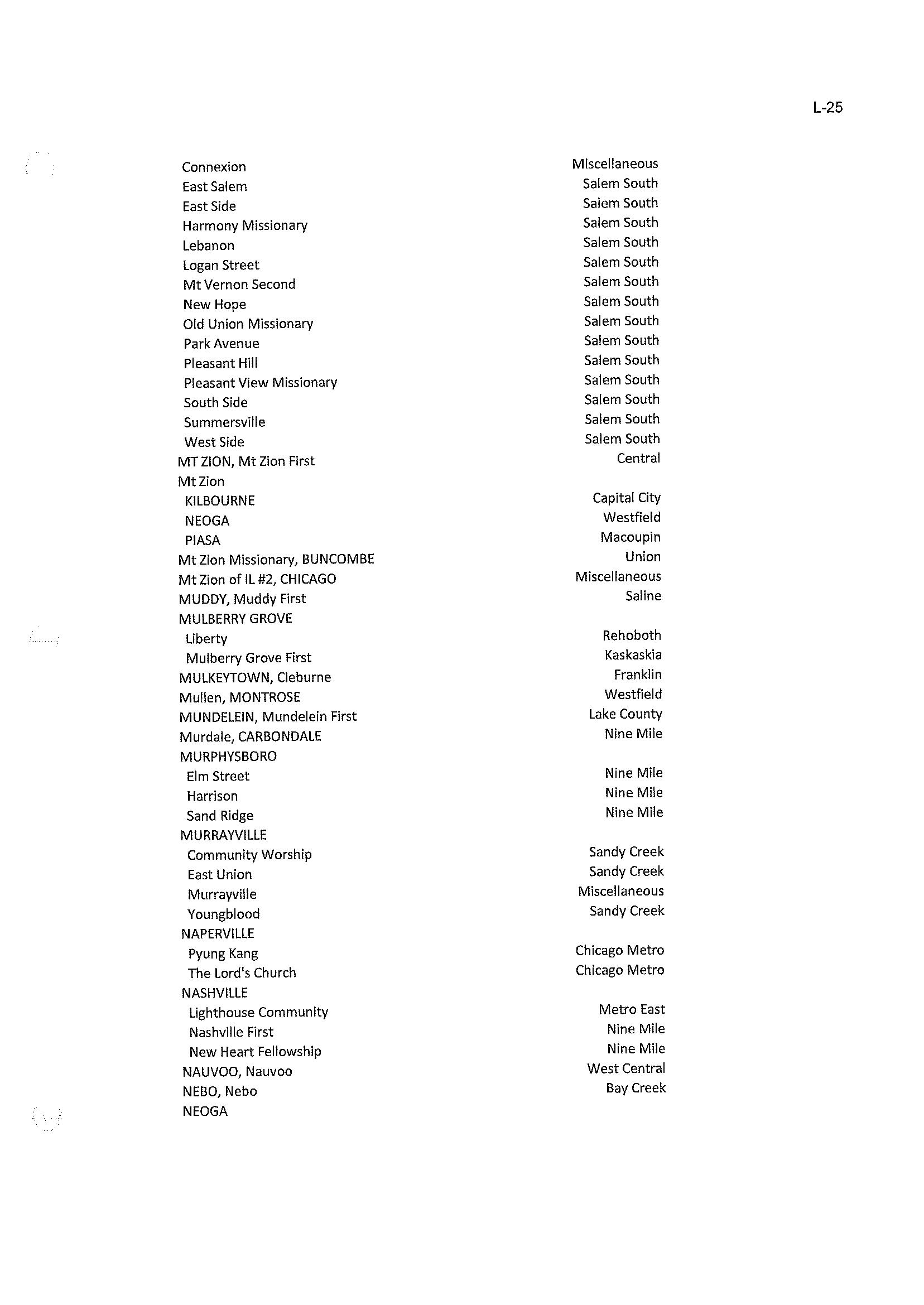 L-25

| | |
|---|---|
| Connexion | Miscellaneous |
| East Salem | Salem South |
| East Side | Salem South |
| Harmony Missionary | Salem South |
| Lebanon | Salem South |
| Logan Street | Salem South |
| Mt Vernon Second | Salem South |
| New Hope | Salem South |
| Old Union Missionary | Salem South |
| Park Avenue | Salem South |
| Pleasant Hill | Salem South |
| Pleasant View Missionary | Salem South |
| South Side | Salem South |
| Summersville | Salem South |
| West Side | Salem South |
| MT ZION, Mt Zion First | Central |
| Mt Zion | |
| KILBOURNE | Capital City |
| NEOGA | Westfield |
| PIASA | Macoupin |
| Mt Zion Missionary, BUNCOMBE | Union |
| Mt Zion of IL #2, CHICAGO | Miscellaneous |
| MUDDY, Muddy First | Saline |
| MULBERRY GROVE | |
| Liberty | Rehoboth |
| Mulberry Grove First | Kaskaskia |
| MULKEYTOWN, Cleburne | Franklin |
| Mullen, MONTROSE | Westfield |
| MUNDELEIN, Mundelein First | Lake County |
| Murdale, CARBONDALE | Nine Mile |
| MURPHYSBORO | |
| Elm Street | Nine Mile |
| Harrison | Nine Mile |
| Sand Ridge | Nine Mile |
| MURRAYVILLE | |
| Community Worship | Sandy Creek |
| East Union | Sandy Creek |
| Murrayville | Miscellaneous |
| Youngblood | Sandy Creek |
| NAPERVILLE | |
| Pyung Kang | Chicago Metro |
| The Lord's Church | Chicago Metro |
| NASHVILLE | |
| Lighthouse Community | Metro East |
| Nashville First | Nine Mile |
| New Heart Fellowship | Nine Mile |
| NAUVOO, Nauvoo | West Central |
| NEBO, Nebo | Bay Creek |
| NEOGA | |